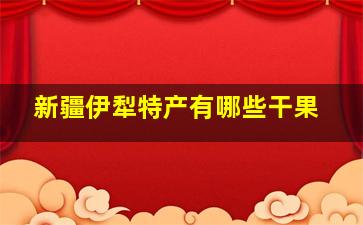 新疆伊犁特产有哪些干果